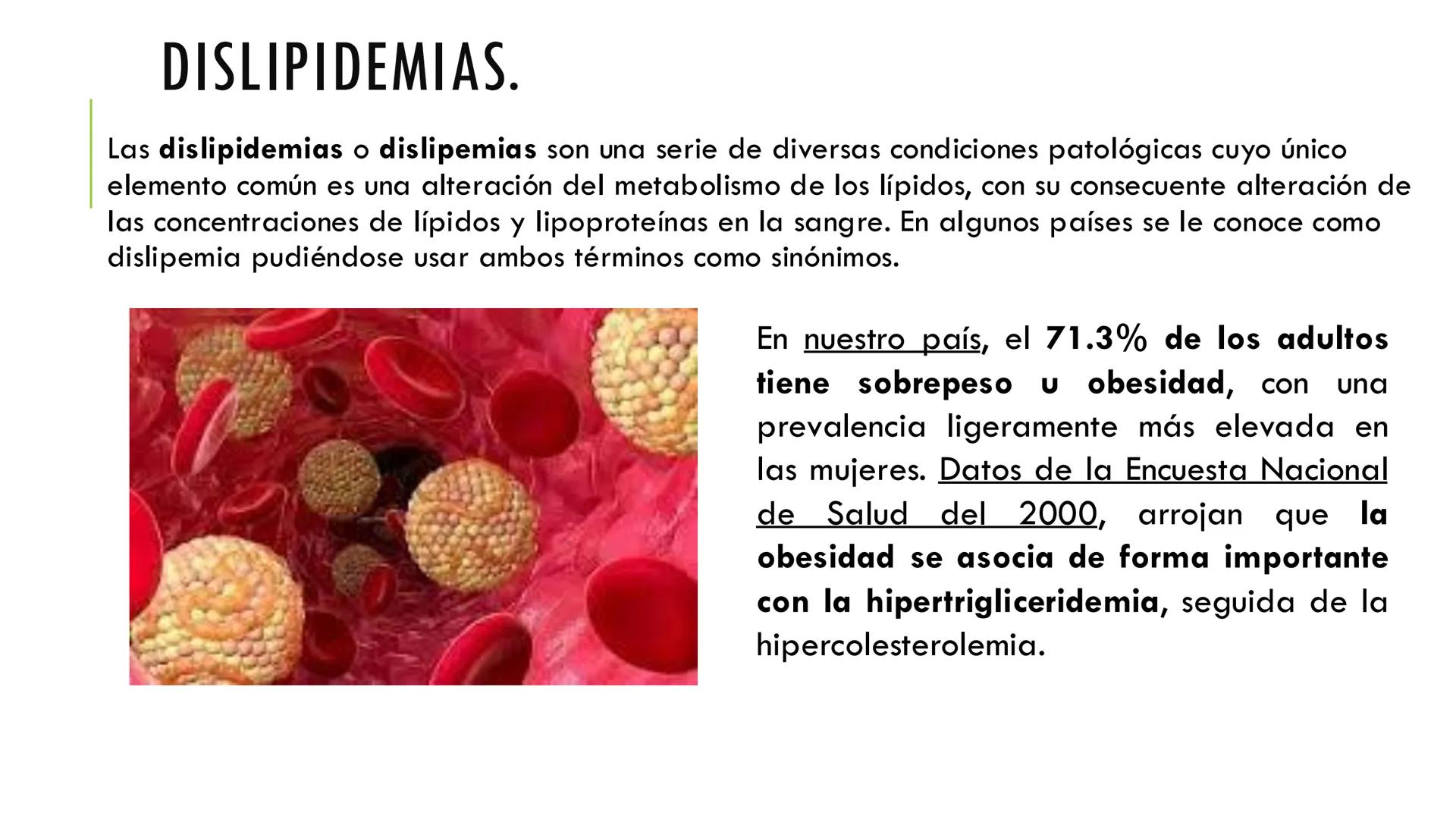 DISLIPIDEMIAS.

Las dislipidemias o dislipemias son una serie de diversas condiciones patológicas cuyo único elemento común es una alteración del metabolismo de los lípidos, con su consecuente alteración de las concentraciones de lípidos y lipoproteínas en la sangre. En algunos países se le conoce como dislipemia pudiéndose usar ambos términos como sinónimos.

En nuestro país, el 71.3% de los adultos tiene sobrepeso u obesidad, con una prevalencia ligeramente más elevada en las mujeres. Datos de la Encuesta Nacional de Salud del 2000, arrojan que la obesidad se asocia de forma importante con la hipertrigliceridemia, seguida de la hipercolesterolemia.